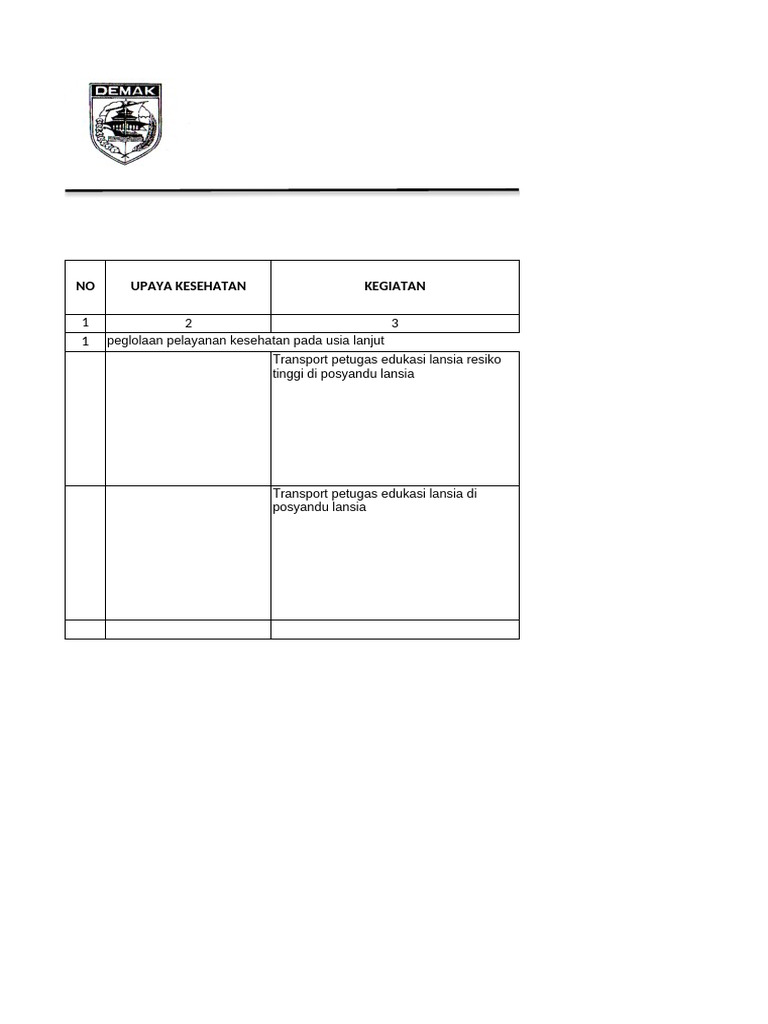 DEMAK

| NO | UPAYA KESEHATAN | KEGIATAN |
|---|---|---|
| 1 | 2 | 3 |
| 1 | peglolaan pelayanan kesehatan pada usia lanjut | |
| | | Transport petugas edukasi lansia resiko tinggi di posyandu lansia |
| | | Transport petugas edukasi lansia di posyandu lansia |
| | | |